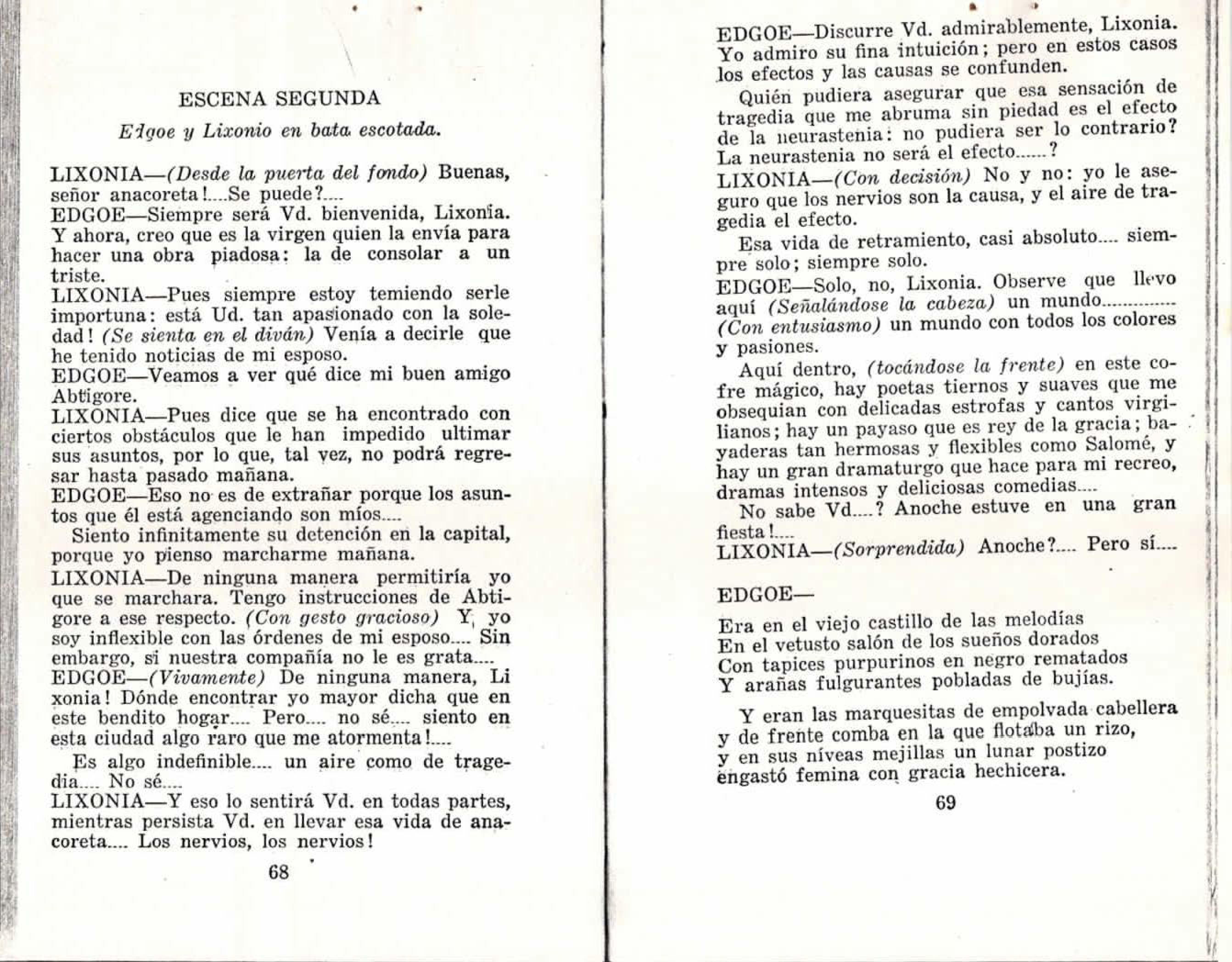 ESCENA SEGUNDA

Edgoe y Lixonio en bata escotada.

LIXONIA—(Desde la puerta del fondo) Buenas, señor anacoreta!....Se puede?....
EDGOE—Siempre será Vd. bienvenida, Lixonia. Y ahora, creo que es la virgen quien la envía para hacer una obra piadosa: la de consolar a un triste.
LIXONIA—Pues siempre estoy temiendo serle importuna: está Ud. tan apasionado con la soledad! (Se sienta en el diván) Venía a decirle que he tenido noticias de mi esposo.
EDGOE—Veamos a ver qué dice mi buen amigo Abtigore.
LIXONIA—Pues dice que se ha encontrado con ciertos obstáculos que le han impedido ultimar sus asuntos, por lo que, tal vez, no podrá regresar hasta pasado mañana.
EDGOE—Eso no es de extrañar porque los asuntos que él está agenciando son míos....
Siento infinitamente su detención en la capital, porque yo pienso marcharme mañana.
LIXONIA—De ninguna manera permitiría yo que se marchara. Tengo instrucciones de Abtigore a ese respecto. (Con gesto gracioso) Y, yo soy inflexible con las órdenes de mi esposo.... Sin embargo, si nuestra compañía no le es grata....
EDGOE—(Vivamente) De ninguna manera, Li xonia! Dónde encontrar yo mayor dicha que en este bendito hogar.... Pero.... no sé.... siento en esta ciudad algo raro que me atormenta!....
Es algo indefinible.... un aire como de tragedia.... No sé....
LIXONIA—Y eso lo sentirá Vd. en todas partes, mientras persista Vd. en llevar esa vida de anacoreta.... Los nervios, los nervios!

68

EDGOE—Discurre Vd. admirablemente, Lixonia. Yo admiro su fina intuición; pero en estos casos los efectos y las causas se confunden.
Quién pudiera asegurar que esa sensación de tragedia que me abruma sin piedad es el efecto de la neurastenia: no pudiera ser lo contrario? La neurastenia no será el efecto......?
LIXONIA—(Con decisión) No y no: yo le aseguro que los nervios son la causa, y el aire de tragedia el efecto.
Esa vida de retramiento, casi absoluto.... siempre solo; siempre solo.
EDGOE—Solo, no, Lixonia. Observe que llevo aquí (Señalándose la cabeza) un mundo.............. (Con entusiasmo) un mundo con todos los colores y pasiones.
Aquí dentro, (tocándose la frente) en este cofre mágico, hay poetas tiernos y suaves que me obsequian con delicadas estrofas y cantos virgilianos; hay un payaso que es rey de la gracia; bayaderas tan hermosas y flexibles como Salomé, y hay un gran dramaturgo que hace para mi recreo, dramas intensos y deliciosas comedias....
No sabe Vd....? Anoche estuve en una gran fiesta!....
LIXONIA—(Sorprendida) Anoche?.... Pero sí....

EDGOE—

Era en el viejo castillo de las melodías
En el vetusto salón de los sueños dorados
Con tapices purpurinos en negro rematados
Y arañas fulgurantes pobladas de bujías.

Y eran las marquesitas de empolvada cabellera
y de frente comba en la que flotaba un rizo,
y en sus níveas mejillas un lunar postizo
engastó femina con gracia hechicera.

69